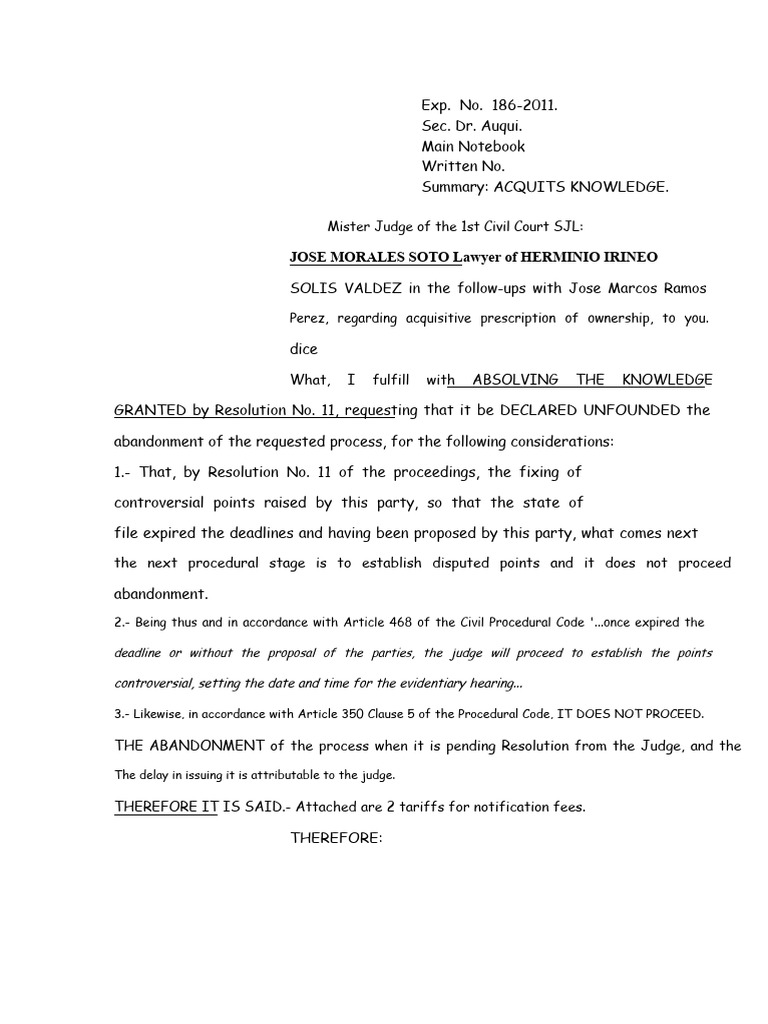 Exp. No. 186-2011.
Sec. Dr. Auqui.
Main Notebook
Written No.
Summary: ACQUITS KNOWLEDGE.

Mister Judge of the 1st Civil Court SJL:

JOSE MORALES SOTO Lawyer of HERMINIO IRINEO SOLIS VALDEZ in the follow-ups with Jose Marcos Ramos Perez, regarding acquisitive prescription of ownership, to you. dice

What, I fulfill with ABSOLVING THE KNOWLEDGE GRANTED by Resolution No. 11, requesting that it be DECLARED UNFOUNDED the abandonment of the requested process, for the following considerations:

1.- That, by Resolution No. 11 of the proceedings, the fixing of controversial points raised by this party, so that the state of file expired the deadlines and having been proposed by this party, what comes next the next procedural stage is to establish disputed points and it does not proceed abandonment.

2.- Being thus and in accordance with Article 468 of the Civil Procedural Code '...once expired the deadline or without the proposal of the parties, the judge will proceed to establish the points controversial, setting the date and time for the evidentiary hearing...

3.- Likewise, in accordance with Article 350 Clause 5 of the Procedural Code, IT DOES NOT PROCEED.

THE ABANDONMENT of the process when it is pending Resolution from the Judge, and the The delay in issuing it is attributable to the judge.

THEREFORE IT IS SAID.- Attached are 2 tariffs for notification fees.

THEREFORE: